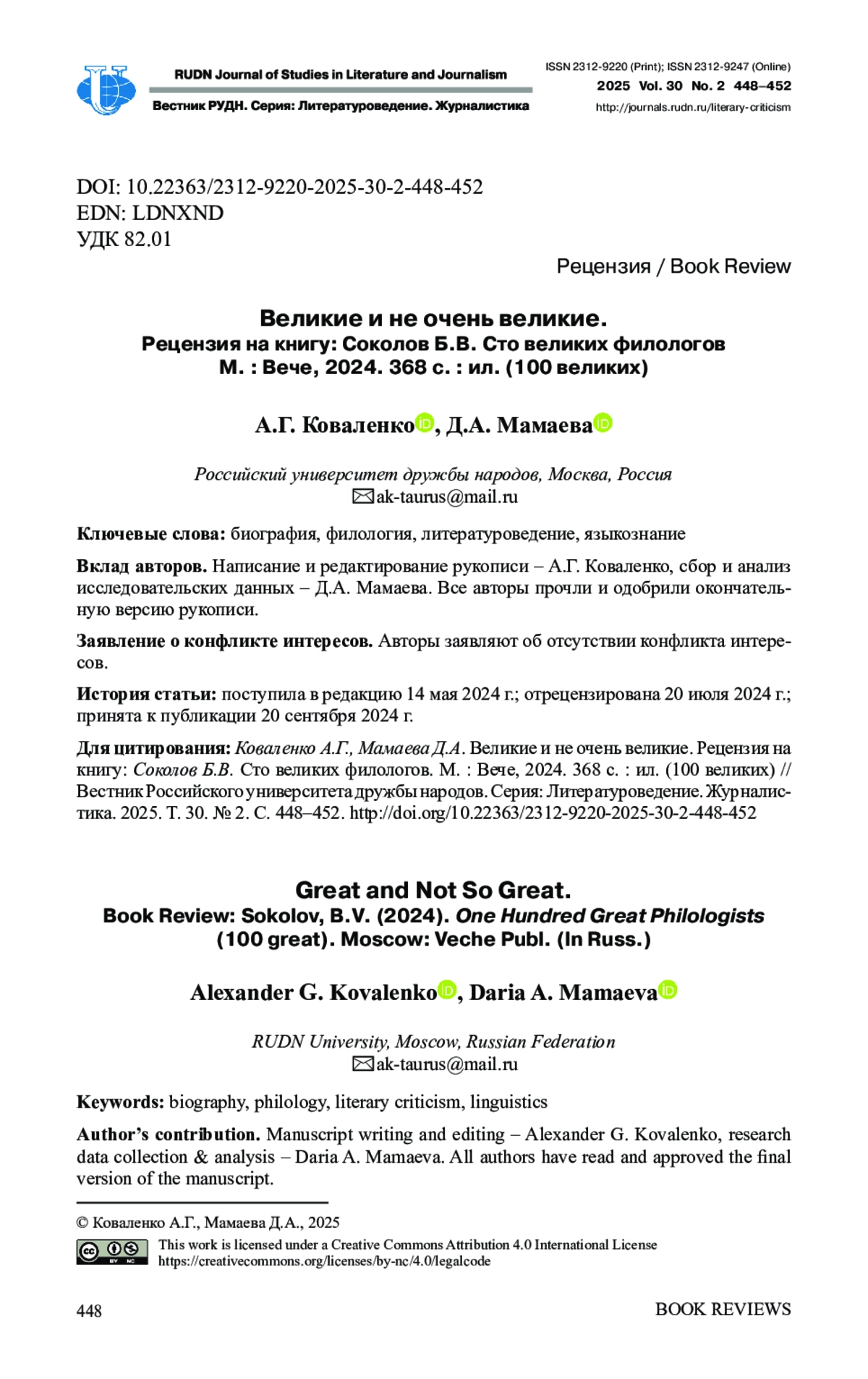 RUDN Journal of Studies in Literature and Journalism

Вестник РУДН. Серия: Литературоведение. Журналистика

ISSN 2312-9220 (Print); ISSN 2312-9247 (Online)
2025 Vol. 30 No. 2 448–452
http://journals.rudn.ru/literary-criticism

DOI: 10.22363/2312-9220-2025-30-2-448-452
EDN: LDNXND
УДК 82.01

Рецензия / Book Review

Великие и не очень великие.
Рецензия на книгу: Соколов Б.В. Сто великих филологов
М. : Вече, 2024. 368 с. : ил. (100 великих)

А.Г. Коваленко, Д.А. Мамаева

Российский университет дружбы народов, Москва, Россия
ak-taurus@mail.ru

Ключевые слова: биография, филология, литературоведение, языкознание

Вклад авторов. Написание и редактирование рукописи – А.Г. Коваленко, сбор и анализ исследовательских данных – Д.А. Мамаева. Все авторы прочли и одобрили окончательную версию рукописи.

Заявление о конфликте интересов. Авторы заявляют об отсутствии конфликта интересов.

История статьи: поступила в редакцию 14 мая 2024 г.; отрецензирована 20 июля 2024 г.; принята к публикации 20 сентября 2024 г.

Для цитирования: Коваленко А.Г., Мамаева Д.А. Великие и не очень великие. Рецензия на книгу: Соколов Б.В. Сто великих филологов. М. : Вече, 2024. 368 с. : ил. (100 великих) // Вестник Российского университета дружбы народов. Серия: Литературоведение. Журналистика. 2025. Т. 30. № 2. С. 448–452. http://doi.org/10.22363/2312-9220-2025-30-2-448-452

Great and Not So Great.
Book Review: Sokolov, B.V. (2024). One Hundred Great Philologists (100 great). Moscow: Veche Publ. (In Russ.)

Alexander G. Kovalenko, Daria A. Mamaeva

RUDN University, Moscow, Russian Federation
ak-taurus@mail.ru

Keywords: biography, philology, literary criticism, linguistics

Author's contribution. Manuscript writing and editing – Alexander G. Kovalenko, research data collection & analysis – Daria A. Mamaeva. All authors have read and approved the final version of the manuscript.

© Коваленко А.Г., Мамаева Д.А., 2025

This work is licensed under a Creative Commons Attribution 4.0 International License
https://creativecommons.org/licenses/by-nc/4.0/legalcode

448

BOOK REVIEWS